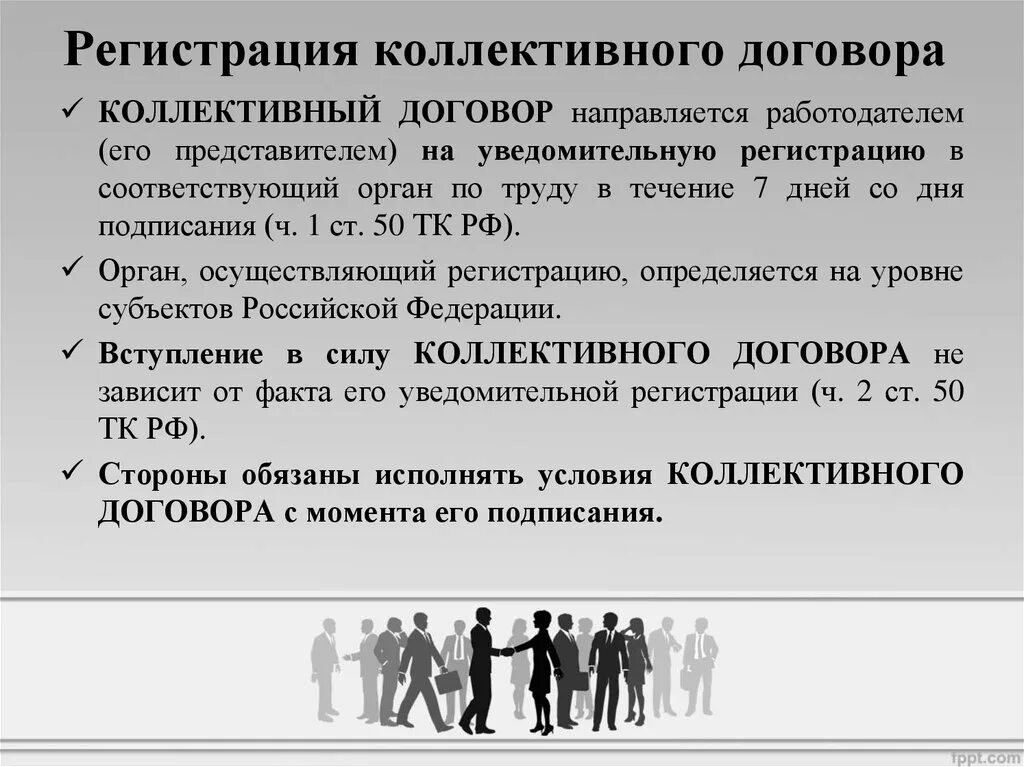 Регистрация коллективного договора

✓ КОЛЛЕКТИВНЫЙ ДОГОВОР направляется работодателем (его представителем) на уведомительную регистрацию в соответствующий орган по труду в течение 7 дней со дня подписания (ч. 1 ст. 50 ТК РФ).

✓ Орган, осуществляющий регистрацию, определяется на уровне субъектов Российской Федерации.

✓ Вступление в силу КОЛЛЕКТИВНОГО ДОГОВОРА не зависит от факта его уведомительной регистрации (ч. 2 ст. 50 ТК РФ).

✓ Стороны обязаны исполнять условия КОЛЛЕКТИВНОГО ДОГОВОРА с момента его подписания.

fppt.com